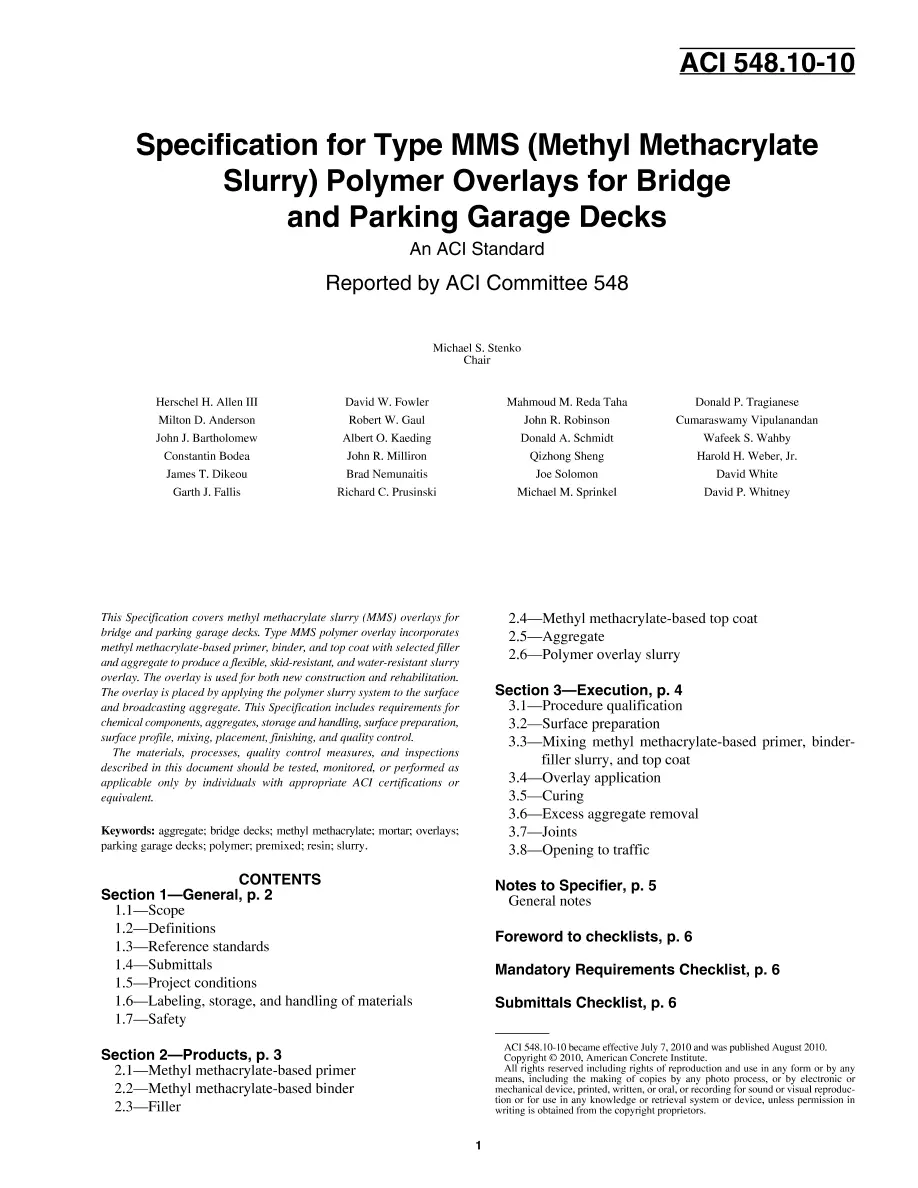 ACI 548.10-10

Specification for Type MMS (Methyl Methacrylate Slurry) Polymer Overlays for Bridge and Parking Garage Decks

An ACI Standard

Reported by ACI Committee 548

Michael S. Stenko
Chair

Herschel H. Allen III
Milton D. Anderson
John J. Bartholomew
Constantin Bodea
James T. Dikeou
Garth J. Fallis

David W. Fowler
Robert W. Gaul
Albert O. Kaeding
John R. Milliron
Brad Nemunaitis
Richard C. Prusinski

Mahmoud M. Reda Taha
John R. Robinson
Donald A. Schmidt
Qizhong Sheng
Joe Solomon
Michael M. Sprinkel

Donald P. Tragianese
Cumaraswamy Vipulanandan
Wafeek S. Wahby
Harold H. Weber, Jr.
David White
David P. Whitney

This Specification covers methyl methacrylate slurry (MMS) overlays for bridge and parking garage decks. Type MMS polymer overlay incorporates methyl methacrylate-based primer, binder, and top coat with selected filler and aggregate to produce a flexible, skid-resistant, and water-resistant slurry overlay. The overlay is used for both new construction and rehabilitation. The overlay is placed by applying the polymer slurry system to the surface and broadcasting aggregate. This Specification includes requirements for chemical components, aggregates, storage and handling, surface preparation, surface profile, mixing, placement, finishing, and quality control.

The materials, processes, quality control measures, and inspections described in this document should be tested, monitored, or performed as applicable only by individuals with appropriate ACI certifications or equivalent.

Keywords: aggregate; bridge decks; methyl methacrylate; mortar; overlays; parking garage decks; polymer; premixed; resin; slurry.

CONTENTS
Section 1—General, p. 2
1.1—Scope
1.2—Definitions
1.3—Reference standards
1.4—Submittals
1.5—Project conditions
1.6—Labeling, storage, and handling of materials
1.7—Safety

Section 2—Products, p. 3
2.1—Methyl methacrylate-based primer
2.2—Methyl methacrylate-based binder
2.3—Filler
2.4—Methyl methacrylate-based top coat
2.5—Aggregate
2.6—Polymer overlay slurry

Section 3—Execution, p. 4
3.1—Procedure qualification
3.2—Surface preparation
3.3—Mixing methyl methacrylate-based primer, binder-filler slurry, and top coat
3.4—Overlay application
3.5—Curing
3.6—Excess aggregate removal
3.7—Joints
3.8—Opening to traffic

Notes to Specifier, p. 5
General notes

Foreword to checklists, p. 6

Mandatory Requirements Checklist, p. 6

Submittals Checklist, p. 6

ACI 548.10-10 became effective July 7, 2010 and was published August 2010.
Copyright © 2010, American Concrete Institute.
All rights reserved including rights of reproduction and use in any form or by any means, including the making of copies by any photo process, or by electronic or mechanical device, printed, written, or oral, or recording for sound or visual reproduction or for use in any knowledge or retrieval system or device, unless permission in writing is obtained from the copyright proprietors.

1